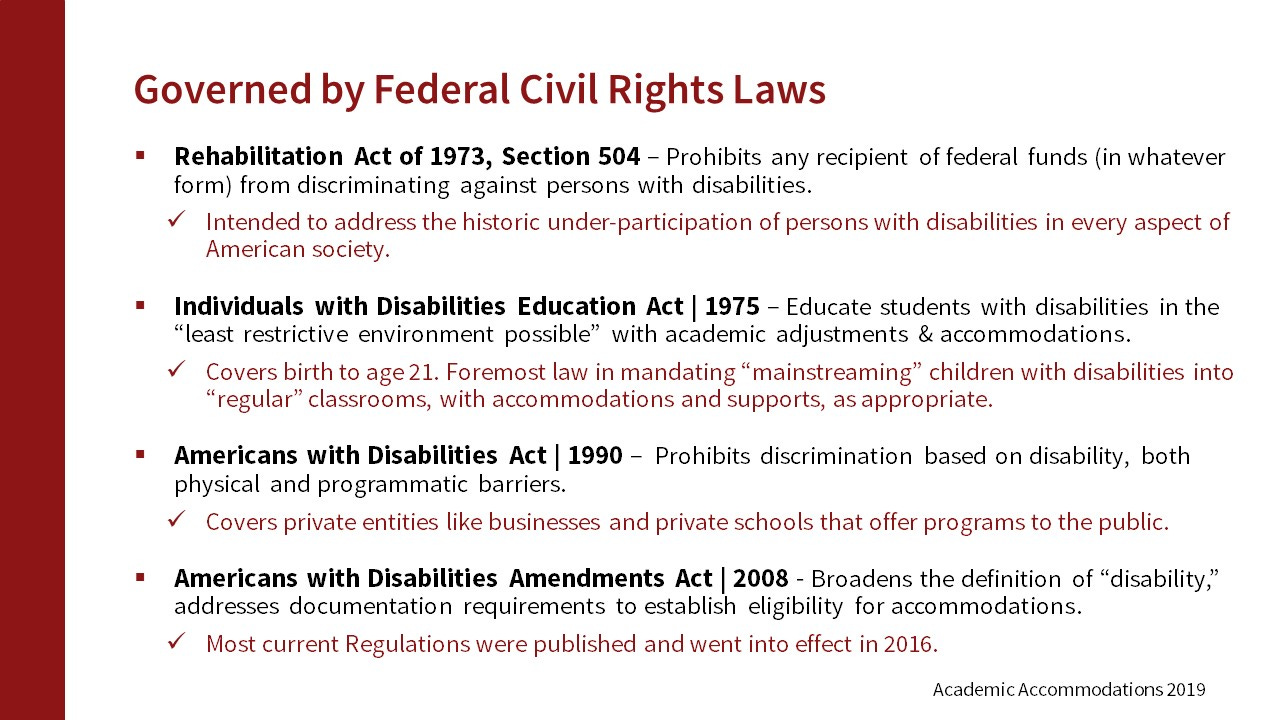 Governed by Federal Civil Rights Laws

▪ Rehabilitation Act of 1973, Section 504 – Prohibits any recipient of federal funds (in whatever form) from discriminating against persons with disabilities.

✓ Intended to address the historic under-participation of persons with disabilities in every aspect of American society.

▪ Individuals with Disabilities Education Act | 1975 – Educate students with disabilities in the “least restrictive environment possible” with academic adjustments & accommodations.

✓ Covers birth to age 21. Foremost law in mandating “mainstreaming” children with disabilities into “regular” classrooms, with accommodations and supports, as appropriate.

▪ Americans with Disabilities Act | 1990 – Prohibits discrimination based on disability, both physical and programmatic barriers.

✓ Covers private entities like businesses and private schools that offer programs to the public.

▪ Americans with Disabilities Amendments Act | 2008 - Broadens the definition of “disability,” addresses documentation requirements to establish eligibility for accommodations.

✓ Most current Regulations were published and went into effect in 2016.

Academic Accommodations 2019